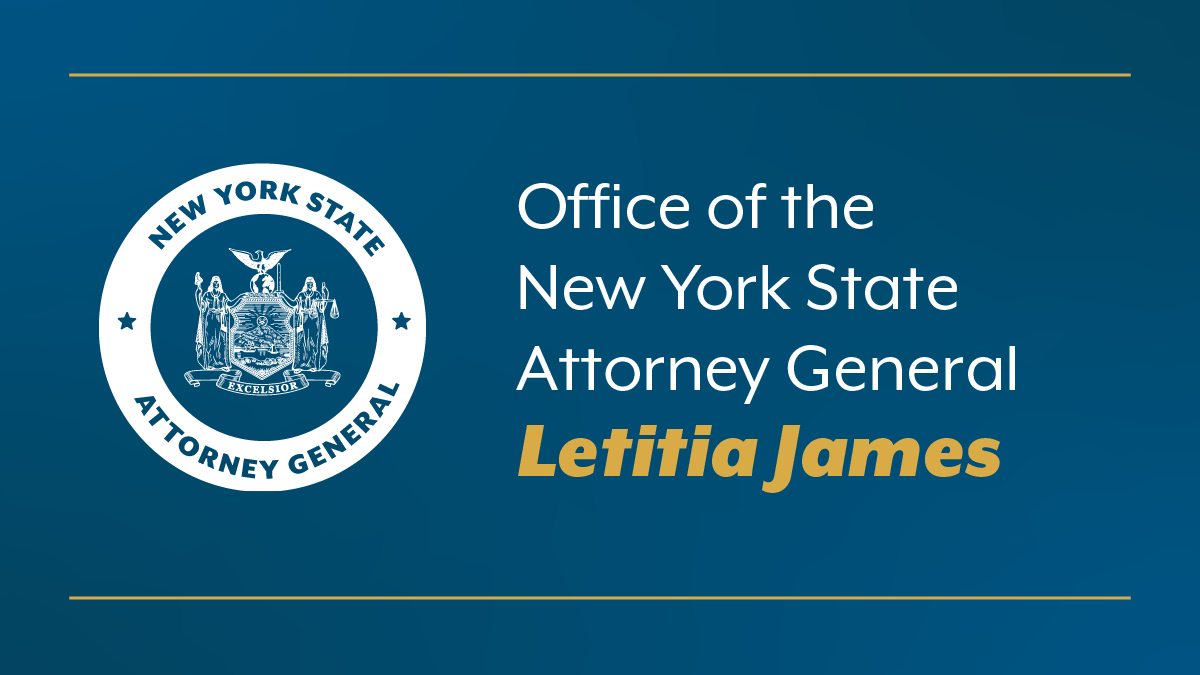 NEW YORK STATE

EXCELSIOR

ATTORNEY GENERAL

Office of the
New York State
Attorney General
Letitia James